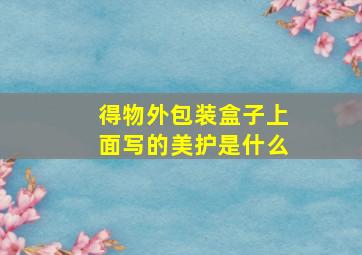 得物外包装盒子上面写的美护是什么